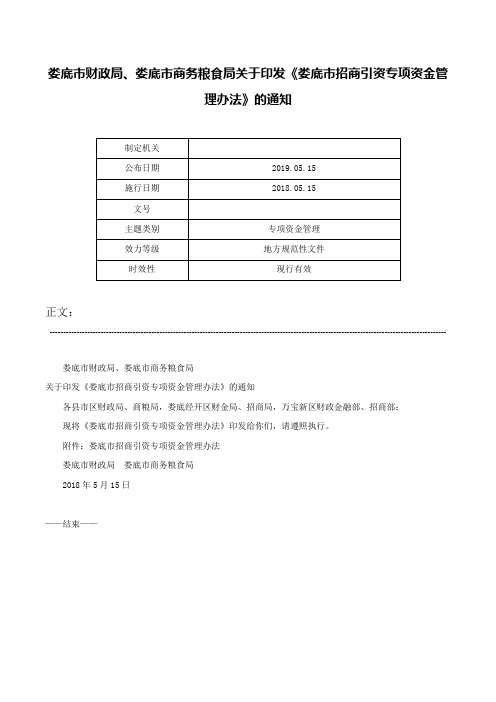 娄底市财政局、娄底市商务粮食局关于印发《娄底市招商引资专项资金管理办法》的通知

| 制定机关 | |
|---|---|
| 公布日期 | 2019.05.15 |
| 施行日期 | 2018.05.15 |
| 文号 | |
| 主题类别 | 专项资金管理 |
| 效力等级 | 地方规范性文件 |
| 时效性 | 现行有效 |

正文：

娄底市财政局、娄底市商务粮食局

关于印发《娄底市招商引资专项资金管理办法》的通知

各县市区财政局、商粮局，娄底经开区财金局、招商局，万宝新区财政金融部、招商部：

现将《娄底市招商引资专项资金管理办法》印发给你们，请遵照执行。

附件：娄底市招商引资专项资金管理办法

娄底市财政局　娄底市商务粮食局

2018年5月15日

——结束——